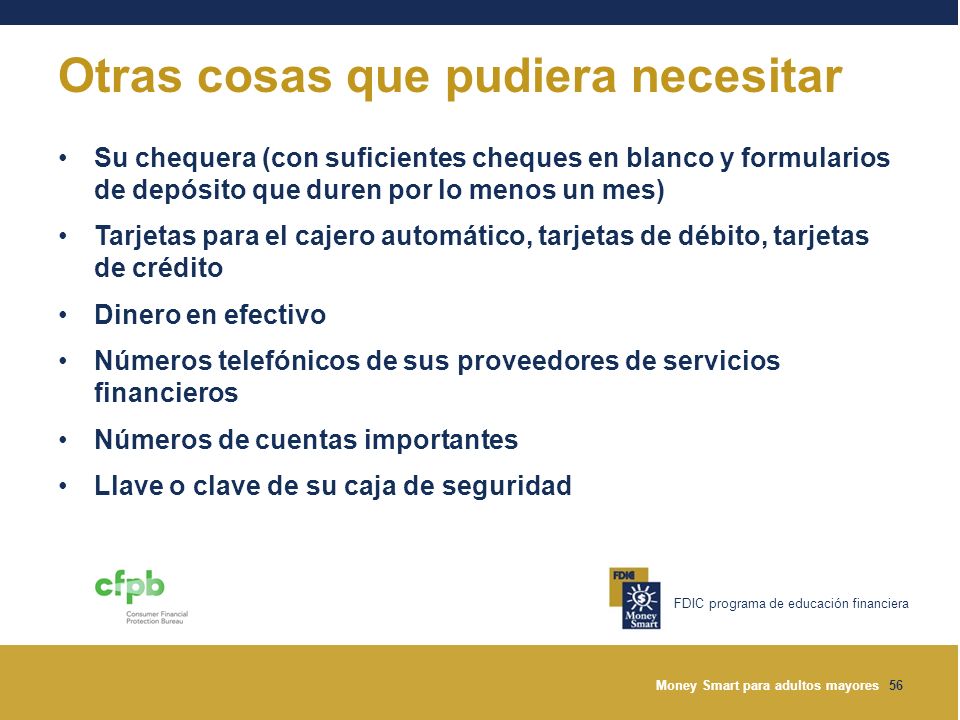 Otras cosas que pudiera necesitar

• Su chequera (con suficientes cheques en blanco y formularios de depósito que duren por lo menos un mes)
• Tarjetas para el cajero automático, tarjetas de débito, tarjetas de crédito
• Dinero en efectivo
• Números telefónicos de sus proveedores de servicios financieros
• Números de cuentas importantes
• Llave o clave de su caja de seguridad

cfpb
Consumer Financial Protection Bureau

FDIC
Money Smart
FDIC programa de educación financiera

Money Smart para adultos mayores 56